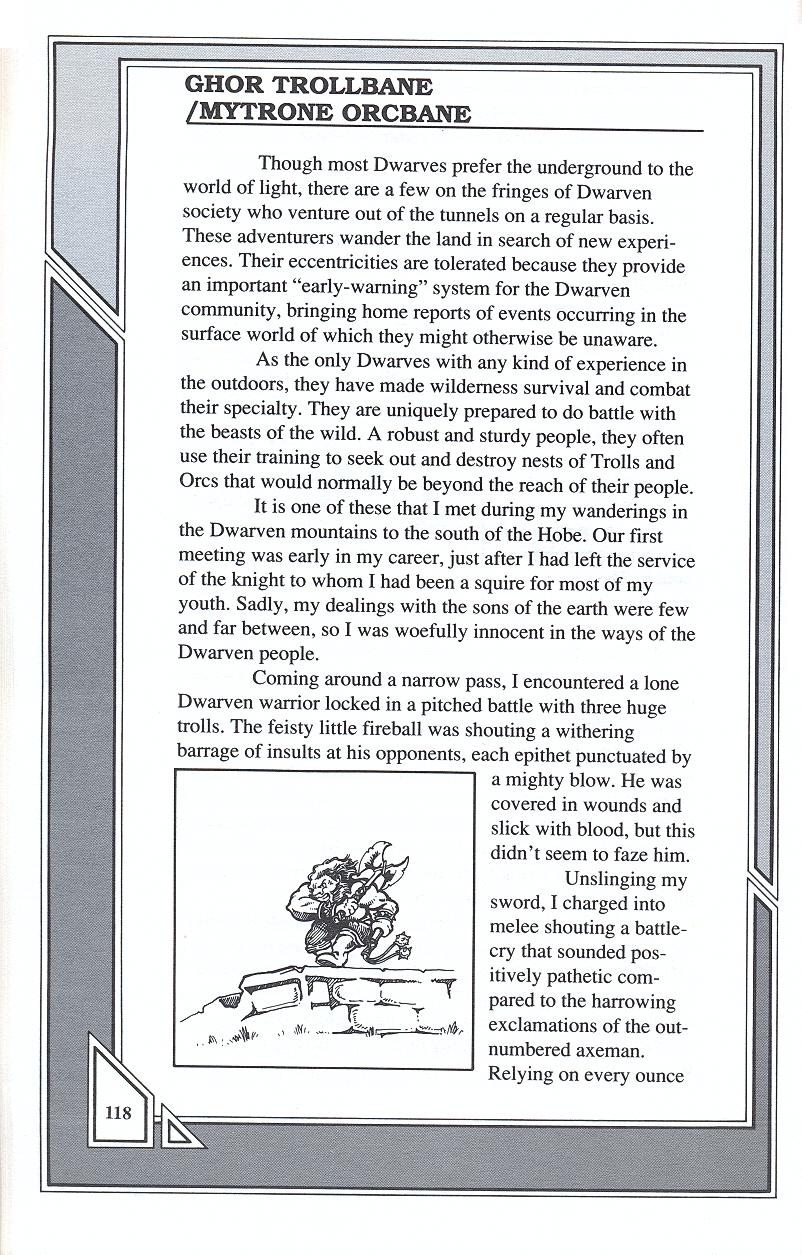 GHOR TROLLBANE /MYTRONE ORCBANE

Though most Dwarves prefer the underground to the world of light, there are a few on the fringes of Dwarven society who venture out of the tunnels on a regular basis. These adventurers wander the land in search of new experiences. Their eccentricities are tolerated because they provide an important "early-warning" system for the Dwarven community, bringing home reports of events occurring in the surface world of which they might otherwise be unaware.

As the only Dwarves with any kind of experience in the outdoors, they have made wilderness survival and combat their specialty. They are uniquely prepared to do battle with the beasts of the wild. A robust and sturdy people, they often use their training to seek out and destroy nests of Trolls and Orcs that would normally be beyond the reach of their people.

It is one of these that I met during my wanderings in the Dwarven mountains to the south of the Hobe. Our first meeting was early in my career, just after I had left the service of the knight to whom I had been a squire for most of my youth. Sadly, my dealings with the sons of the earth were few and far between, so I was woefully innocent in the ways of the Dwarven people.

Coming around a narrow pass, I encountered a lone Dwarven warrior locked in a pitched battle with three huge trolls. The feisty little fireball was shouting a withering barrage of insults at his opponents, each epithet punctuated by a mighty blow. He was covered in wounds and slick with blood, but this didn't seem to faze him.

Unslinging my sword, I charged into melee shouting a battlecry that sounded positively pathetic compared to the harrowing exclamations of the outnumbered axeman. Relying on every ounce

118